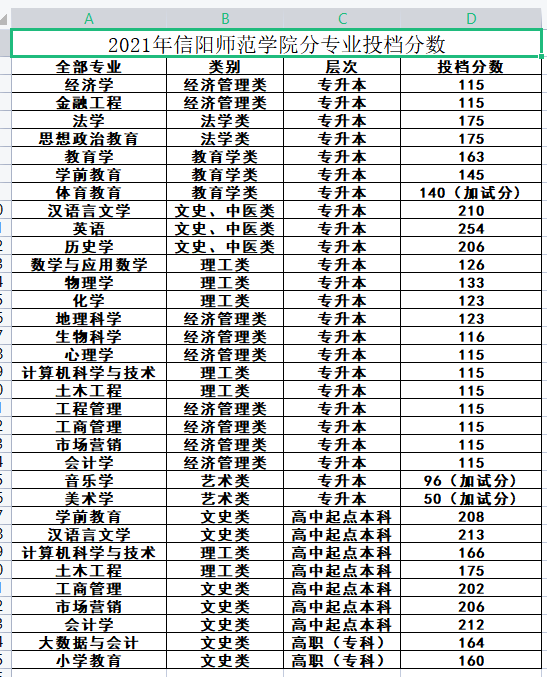 | A | B | C | D |
|---|---|---|---|
| 2021年信阳师范学院分专业投档分数 | | | |
| 全部专业 | 类别 | 层次 | 投档分数 |
| 经济学 | 经济管理类 | 专升本 | 115 |
| 金融工程 | 经济管理类 | 专升本 | 115 |
| 法学 | 法学类 | 专升本 | 175 |
| 思想政治教育 | 法学类 | 专升本 | 175 |
| 教育学 | 教育学类 | 专升本 | 163 |
| 学前教育 | 教育学类 | 专升本 | 145 |
| 体育教育 | 教育学类 | 专升本 | 140（加试分） |
| 汉语言文学 | 文史、中医类 | 专升本 | 210 |
| 英语 | 文史、中医类 | 专升本 | 254 |
| 历史学 | 文史、中医类 | 专升本 | 206 |
| 数学与应用数学 | 理工类 | 专升本 | 126 |
| 物理学 | 理工类 | 专升本 | 133 |
| 化学 | 理工类 | 专升本 | 123 |
| 地理科学 | 经济管理类 | 专升本 | 123 |
| 生物科学 | 经济管理类 | 专升本 | 116 |
| 心理学 | 经济管理类 | 专升本 | 115 |
| 计算机科学与技术 | 理工类 | 专升本 | 115 |
| 土木工程 | 理工类 | 专升本 | 115 |
| 工程管理 | 经济管理类 | 专升本 | 115 |
| 工商管理 | 经济管理类 | 专升本 | 115 |
| 市场营销 | 经济管理类 | 专升本 | 115 |
| 会计学 | 经济管理类 | 专升本 | 115 |
| 音乐学 | 艺术类 | 专升本 | 96（加试分） |
| 美术学 | 艺术类 | 专升本 | 50（加试分） |
| 学前教育 | 文史类 | 高中起点本科 | 208 |
| 汉语言文学 | 文史类 | 高中起点本科 | 213 |
| 计算机科学与技术 | 理工类 | 高中起点本科 | 166 |
| 土木工程 | 理工类 | 高中起点本科 | 175 |
| 工商管理 | 文史类 | 高中起点本科 | 202 |
| 市场营销 | 文史类 | 高中起点本科 | 206 |
| 会计学 | 文史类 | 高中起点本科 | 212 |
| 大数据与会计 | 文史类 | 高职（专科） | 164 |
| 小学教育 | 文史类 | 高职（专科） | 160 |